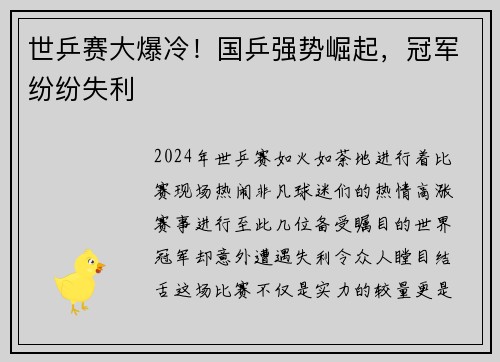 世乒赛大爆冷！国乒强势崛起，冠军纷纷失利

2024年世乒赛如火如荼地进行着比赛现场热闹非凡球迷们的热情高涨赛事进行至此几位备受瞩目的世界冠军却意外遭遇失利令众人瞠目结舌这场比赛不仅是实力的较量更是